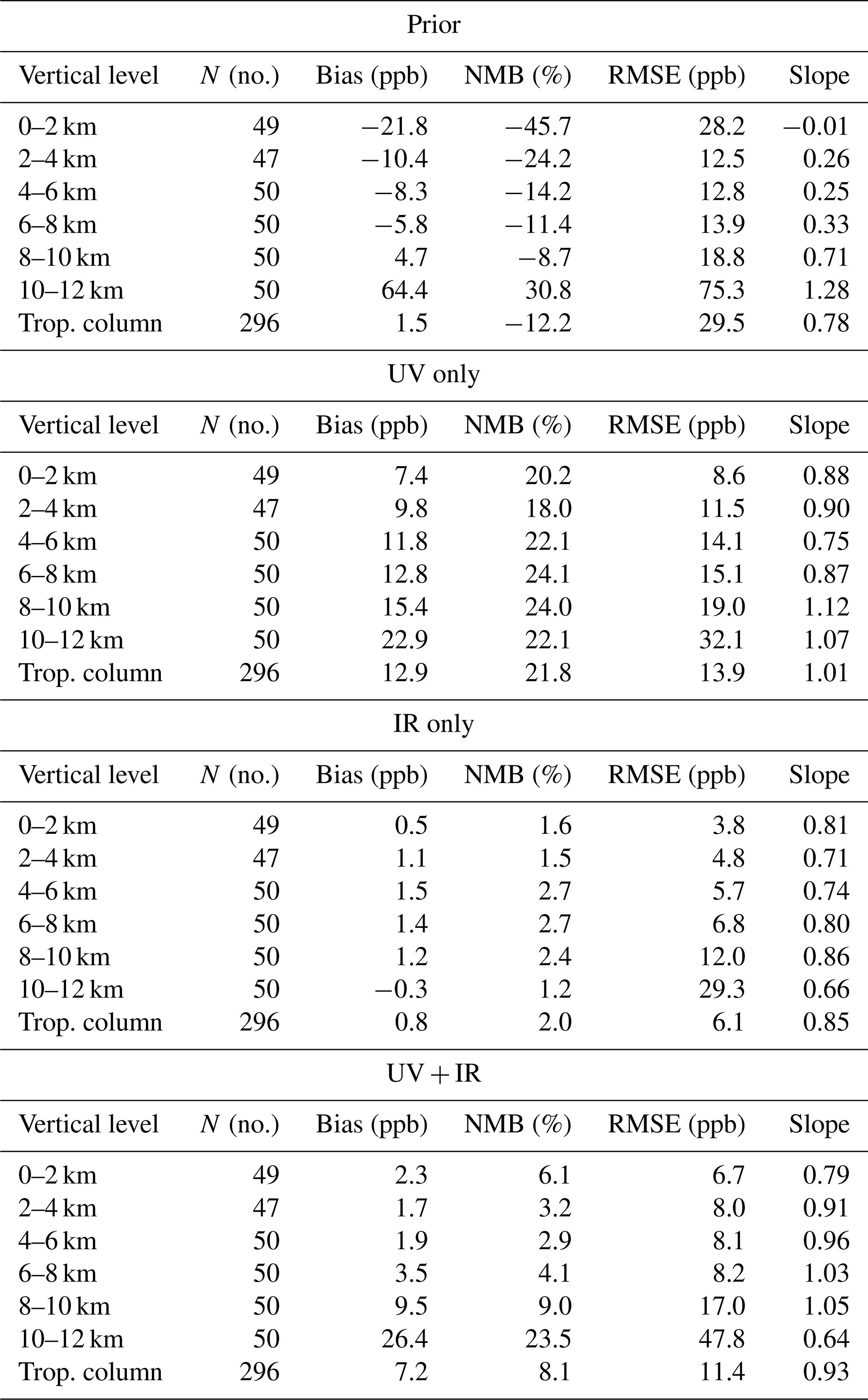 Prior

| Vertical level | $N$ (no.) | Bias (ppb) | NMB (%) | RMSE (ppb) | Slope |
|---|---|---|---|---|---|
| 0–2 km | 49 | −21.8 | −45.7 | 28.2 | −0.01 |
| 2–4 km | 47 | −10.4 | −24.2 | 12.5 | 0.26 |
| 4–6 km | 50 | −8.3 | −14.2 | 12.8 | 0.25 |
| 6–8 km | 50 | −5.8 | −11.4 | 13.9 | 0.33 |
| 8–10 km | 50 | 4.7 | −8.7 | 18.8 | 0.71 |
| 10–12 km | 50 | 64.4 | 30.8 | 75.3 | 1.28 |
| Trop. column | 296 | 1.5 | −12.2 | 29.5 | 0.78 |

UV only

| Vertical level | $N$ (no.) | Bias (ppb) | NMB (%) | RMSE (ppb) | Slope |
|---|---|---|---|---|---|
| 0–2 km | 49 | 7.4 | 20.2 | 8.6 | 0.88 |
| 2–4 km | 47 | 9.8 | 18.0 | 11.5 | 0.90 |
| 4–6 km | 50 | 11.8 | 22.1 | 14.1 | 0.75 |
| 6–8 km | 50 | 12.8 | 24.1 | 15.1 | 0.87 |
| 8–10 km | 50 | 15.4 | 24.0 | 19.0 | 1.12 |
| 10–12 km | 50 | 22.9 | 22.1 | 32.1 | 1.07 |
| Trop. column | 296 | 12.9 | 21.8 | 13.9 | 1.01 |

IR only

| Vertical level | $N$ (no.) | Bias (ppb) | NMB (%) | RMSE (ppb) | Slope |
|---|---|---|---|---|---|
| 0–2 km | 49 | 0.5 | 1.6 | 3.8 | 0.81 |
| 2–4 km | 47 | 1.1 | 1.5 | 4.8 | 0.71 |
| 4–6 km | 50 | 1.5 | 2.7 | 5.7 | 0.74 |
| 6–8 km | 50 | 1.4 | 2.7 | 6.8 | 0.80 |
| 8–10 km | 50 | 1.2 | 2.4 | 12.0 | 0.86 |
| 10–12 km | 50 | −0.3 | 1.2 | 29.3 | 0.66 |
| Trop. column | 296 | 0.8 | 2.0 | 6.1 | 0.85 |

UV + IR

| Vertical level | $N$ (no.) | Bias (ppb) | NMB (%) | RMSE (ppb) | Slope |
|---|---|---|---|---|---|
| 0–2 km | 49 | 2.3 | 6.1 | 6.7 | 0.79 |
| 2–4 km | 47 | 1.7 | 3.2 | 8.0 | 0.91 |
| 4–6 km | 50 | 1.9 | 2.9 | 8.1 | 0.96 |
| 6–8 km | 50 | 3.5 | 4.1 | 8.2 | 1.03 |
| 8–10 km | 50 | 9.5 | 9.0 | 17.0 | 1.05 |
| 10–12 km | 50 | 26.4 | 23.5 | 47.8 | 0.64 |
| Trop. column | 296 | 7.2 | 8.1 | 11.4 | 0.93 |